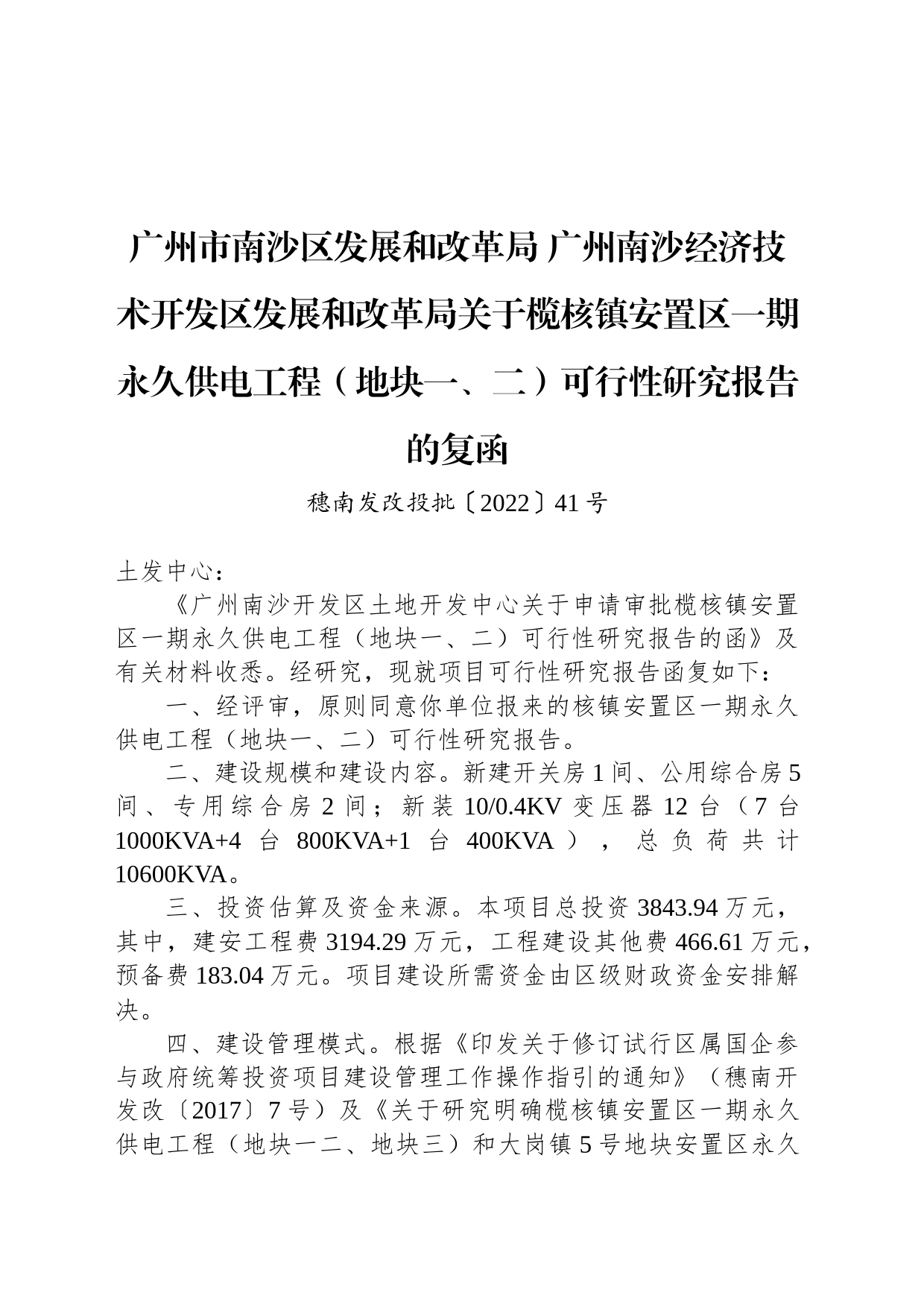 广州市南沙区发展和改革局 广州南沙经济技术开发区发展和改革局关于榄核镇安置区一期永久供电工程（地块一、二）可行性研究报告的复函

穗南发改投批〔2022〕41号

土发中心：

《广州南沙开发区土地开发中心关于申请审批榄核镇安置区一期永久供电工程（地块一、二）可行性研究报告的函》及有关材料收悉。经研究，现就项目可行性研究报告函复如下：

一、经评审，原则同意你单位报来的核镇安置区一期永久供电工程（地块一、二）可行性研究报告。

二、建设规模和建设内容。新建开关房1间、公用综合房5间、专用综合房2间；新装10/0.4KV变压器12台（7台1000KVA+4台800KVA+1台400KVA），总负荷共计10600KVA。

三、投资估算及资金来源。本项目总投资3843.94万元，其中，建安工程费3194.29万元，工程建设其他费466.61万元，预备费183.04万元。项目建设所需资金由区级财政资金安排解决。

四、建设管理模式。根据《印发关于修订试行区属国企参与政府统筹投资项目建设管理工作操作指引的通知》（穗南开发改〔2017〕7号）及《关于研究明确榄核镇安置区一期永久供电工程（地块一二、地块三）和大岗镇5号地块安置区永久